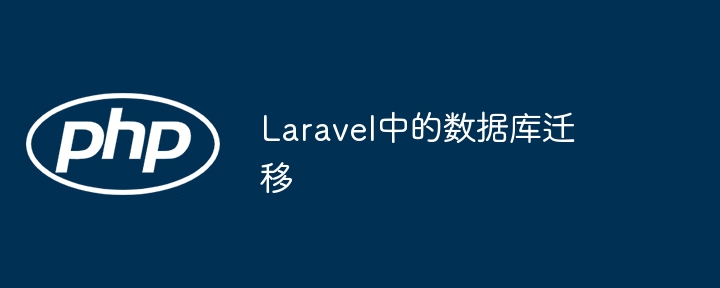 php

Laravel中的数据库迁移